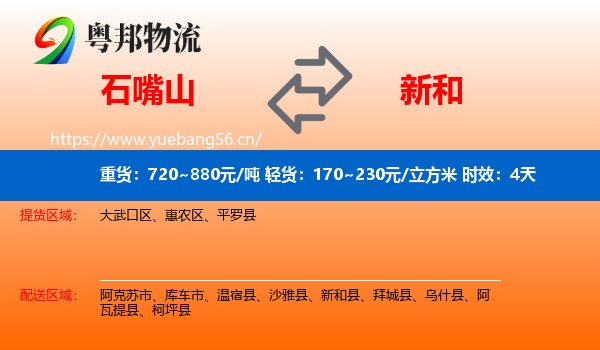 粤邦物流

石嘴山

新和

https://www.yuebang56.cn/

重货：720~880元/吨 轻货：170~230元/立方米 时效：4天

提货区域： 大武口区、惠农区、平罗县

配送区域： 阿克苏市、库车市、温宿县、沙雅县、新和县、拜城县、乌什县、阿瓦提县、柯坪县